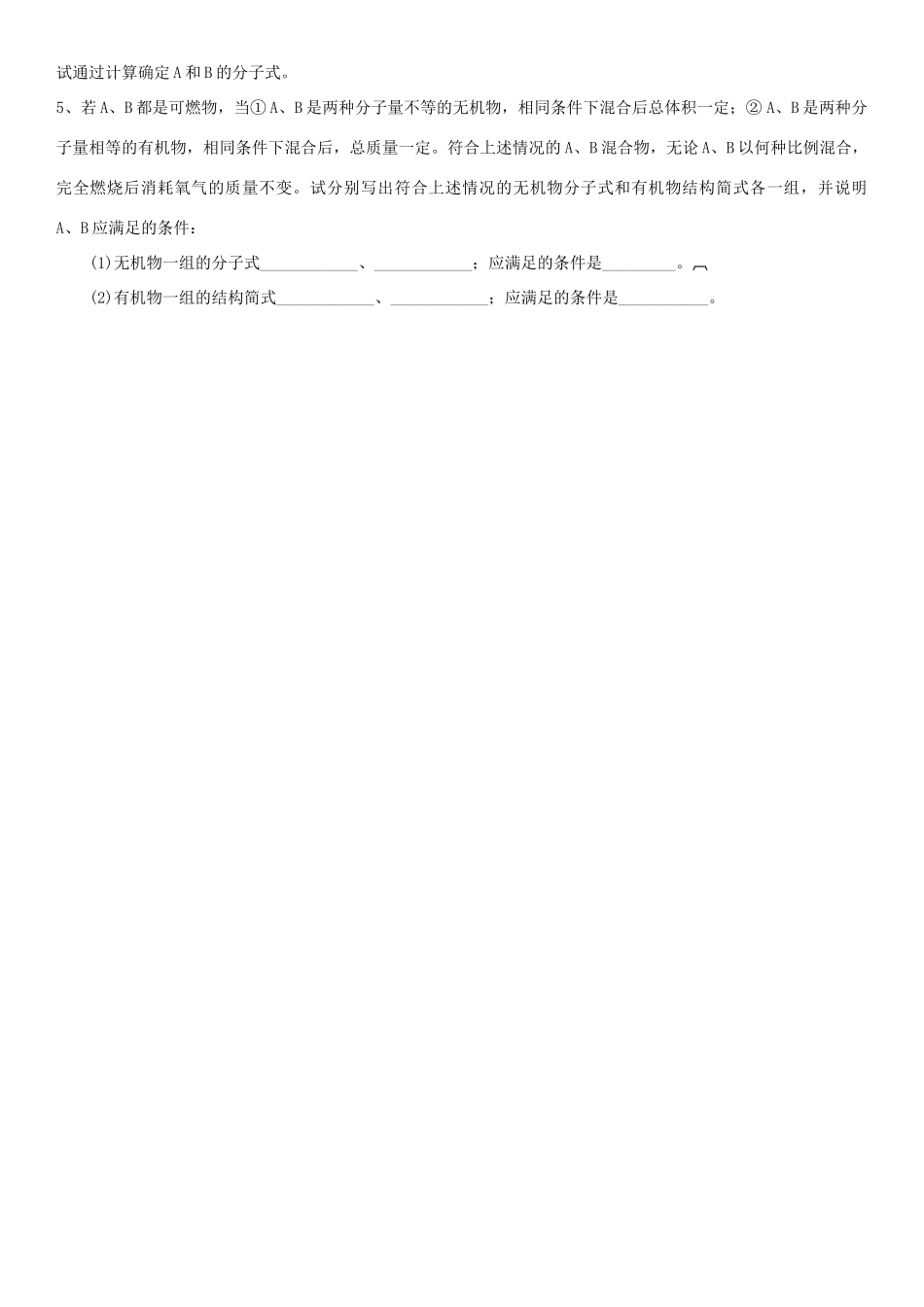 试通过计算确定A和B的分子式。

5、若A、B都是可燃物，当①A、B是两种分子量不等的无机物，相同条件下混合后总体积一定；②A、B是两种分子量相等的有机物，相同条件下混合后，总质量一定。符合上述情况的A、B混合物，无论A、B以何种比例混合，完全燃烧后消耗氧气的质量不变。试分别写出符合上述情况的无机物分子式和有机物结构简式各一组，并说明A、B应满足的条件：

(1)无机物一组的分子式____________、____________；应满足的条件是_________。

(2)有机物一组的结构简式____________、____________；应满足的条件是___________。